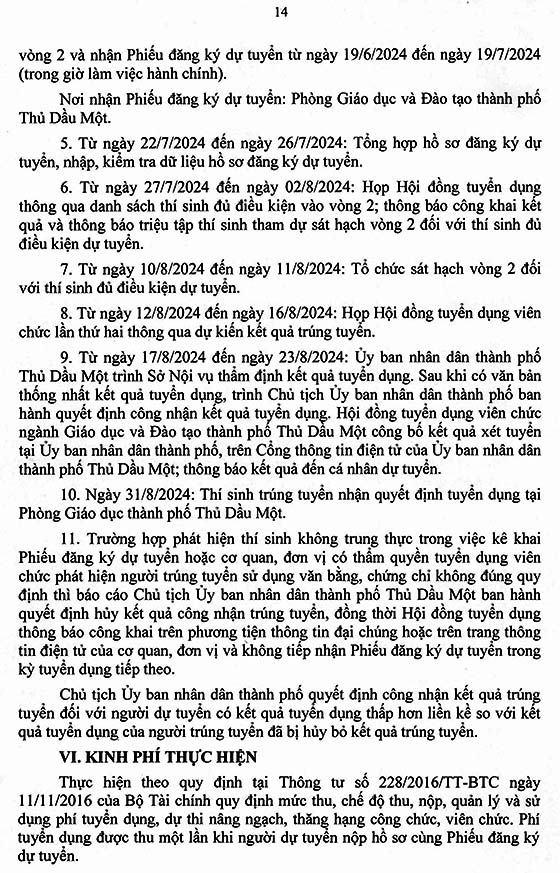 14

vòng 2 và nhận Phiếu đăng ký dự tuyển từ ngày 19/6/2024 đến ngày 19/7/2024 (trong giờ làm việc hành chính).

Nơi nhận Phiếu đăng ký dự tuyển: Phòng Giáo dục và Đào tạo thành phố Thủ Dầu Một.

5. Từ ngày 22/7/2024 đến ngày 26/7/2024: Tổng hợp hồ sơ đăng ký dự tuyển, nhập, kiểm tra dữ liệu hồ sơ đăng ký dự tuyển.

6. Từ ngày 27/7/2024 đến ngày 02/8/2024: Họp Hội đồng tuyển dụng thông qua danh sách thí sinh đủ điều kiện vào vòng 2; thông báo công khai kết quả và thông báo triệu tập thí sinh tham dự sát hạch vòng 2 đối với thí sinh đủ điều kiện dự tuyển.

7. Từ ngày 10/8/2024 đến ngày 11/8/2024: Tổ chức sát hạch vòng 2 đối với thí sinh đủ điều kiện dự tuyển.

8. Từ ngày 12/8/2024 đến ngày 16/8/2024: Họp Hội đồng tuyển dụng viên chức lần thứ hai thông qua dự kiến kết quả trúng tuyển.

9. Từ ngày 17/8/2024 đến ngày 23/8/2024: Ủy ban nhân dân thành phố Thủ Dầu Một trình Sở Nội vụ thẩm định kết quả tuyển dụng. Sau khi có văn bản thống nhất kết quả tuyển dụng, trình Chủ tịch Ủy ban nhân dân thành phố ban hành quyết định công nhận kết quả tuyển dụng. Hội đồng tuyển dụng viên chức ngành Giáo dục và Đào tạo thành phố Thủ Dầu Một công bố kết quả xét tuyển tại Ủy ban nhân dân thành phố, trên Cổng thông tin điện tử của Ủy ban nhân dân thành phố Thủ Dầu Một; thông báo kết quả đến cá nhân dự tuyển.

10. Ngày 31/8/2024: Thí sinh trúng tuyển nhận quyết định tuyển dụng tại Phòng Giáo dục thành phố Thủ Dầu Một.

11. Trường hợp phát hiện thí sinh không trung thực trong việc kê khai Phiếu đăng ký dự tuyển hoặc cơ quan, đơn vị có thẩm quyền tuyển dụng viên chức phát hiện người trúng tuyển sử dụng văn bằng, chứng chỉ không đúng quy định thì báo cáo Chủ tịch Ủy ban nhân dân thành phố Thủ Dầu Một ban hành quyết định hủy kết quả công nhận trúng tuyển, đồng thời Hội đồng tuyển dụng thông báo công khai trên phương tiện thông tin đại chúng hoặc trên trang thông tin điện tử của cơ quan, đơn vị và không tiếp nhận Phiếu đăng ký dự tuyển trong kỳ tuyển dụng tiếp theo.

Chủ tịch Ủy ban nhân dân thành phố quyết định công nhận kết quả trúng tuyển đối với người dự tuyển có kết quả tuyển dụng thấp hơn liền kề so với kết quả tuyển dụng của người trúng tuyển đã bị hủy bỏ kết quả trúng tuyển.

VI. KINH PHÍ THỰC HIỆN

Thực hiện theo quy định tại Thông tư số 228/2016/TT-BTC ngày 11/11/2016 của Bộ Tài chính quy định mức thu, chế độ thu, nộp, quản lý và sử dụng phí tuyển dụng, dự thi nâng ngạch, thăng hạng công chức, viên chức. Phí tuyển dụng được thu một lần khi người dự tuyển nộp hồ sơ cùng Phiếu đăng ký dự tuyển.